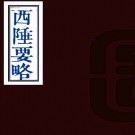 西陲要略